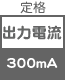 定格

出力電流

300mA